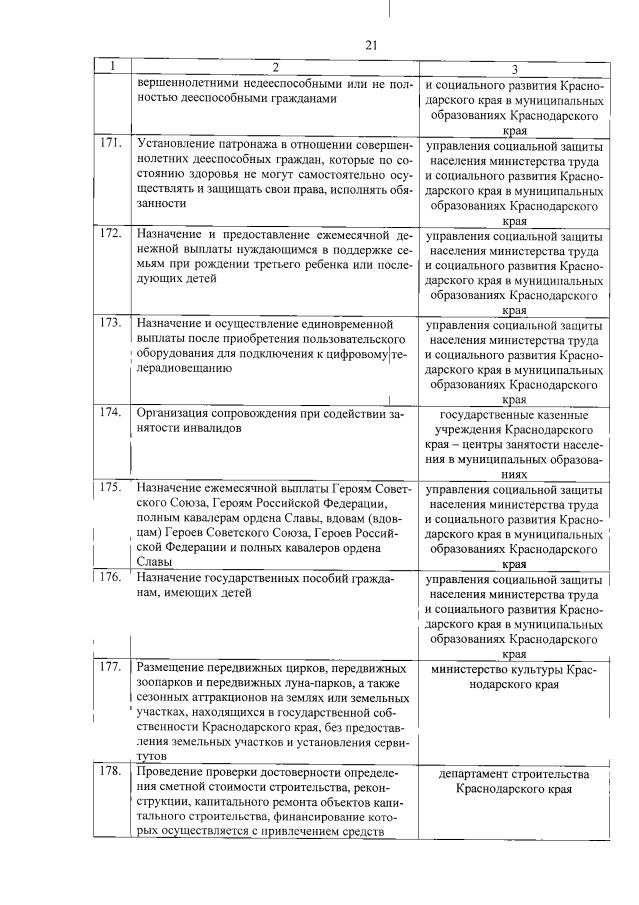 21

| 1 | 2 | 3 |
|---|---|---|
| | вершеннолетними недееспособными или не полностью дееспособными гражданами | и социального развития Краснодарского края в муниципальных образованиях Краснодарского края |
| 171. | Установление патронажа в отношении совершеннолетних дееспособных граждан, которые по состоянию здоровья не могут самостоятельно осуществлять и защищать свои права, исполнять обязанности | управления социальной защиты населения министерства труда и социального развития Краснодарского края в муниципальных образованиях Краснодарского края |
| 172. | Назначение и предоставление ежемесячной денежной выплаты нуждающимся в поддержке семьям при рождении третьего ребенка или последующих детей | управления социальной защиты населения министерства труда и социального развития Краснодарского края в муниципальных образованиях Краснодарского края |
| 173. | Назначение и осуществление единовременной выплаты после приобретения пользовательского оборудования для подключения к цифровому телерадиовещанию | управления социальной защиты населения министерства труда и социального развития Краснодарского края в муниципальных образованиях Краснодарского края |
| 174. | Организация сопровождения при содействии занятости инвалидов | государственные казенные учреждения Краснодарского края – центры занятости населения в муниципальных образованиях |
| 175. | Назначение ежемесячной выплаты Героям Советского Союза, Героям Российской Федерации, полным кавалерам ордена Славы, вдовам (вдовцам) Героев Советского Союза, Героев Российской Федерации и полных кавалеров ордена Славы | управления социальной защиты населения министерства труда и социального развития Краснодарского края в муниципальных образованиях Краснодарского края |
| 176. | Назначение государственных пособий гражданам, имеющих детей | управления социальной защиты населения министерства труда и социального развития Краснодарского края в муниципальных образованиях Краснодарского края |
| 177. | Размещение передвижных цирков, передвижных зоопарков и передвижных луна-парков, а также сезонных аттракционов на землях или земельных участках, находящихся в государственной собственности Краснодарского края, без предоставления земельных участков и установления сервитутов | министерство культуры Краснодарского края |
| 178. | Проведение проверки достоверности определения сметной стоимости строительства, реконструкции, капитального ремонта объектов капитального строительства, финансирование которых осуществляется с привлечением средств | департамент строительства Краснодарского края |